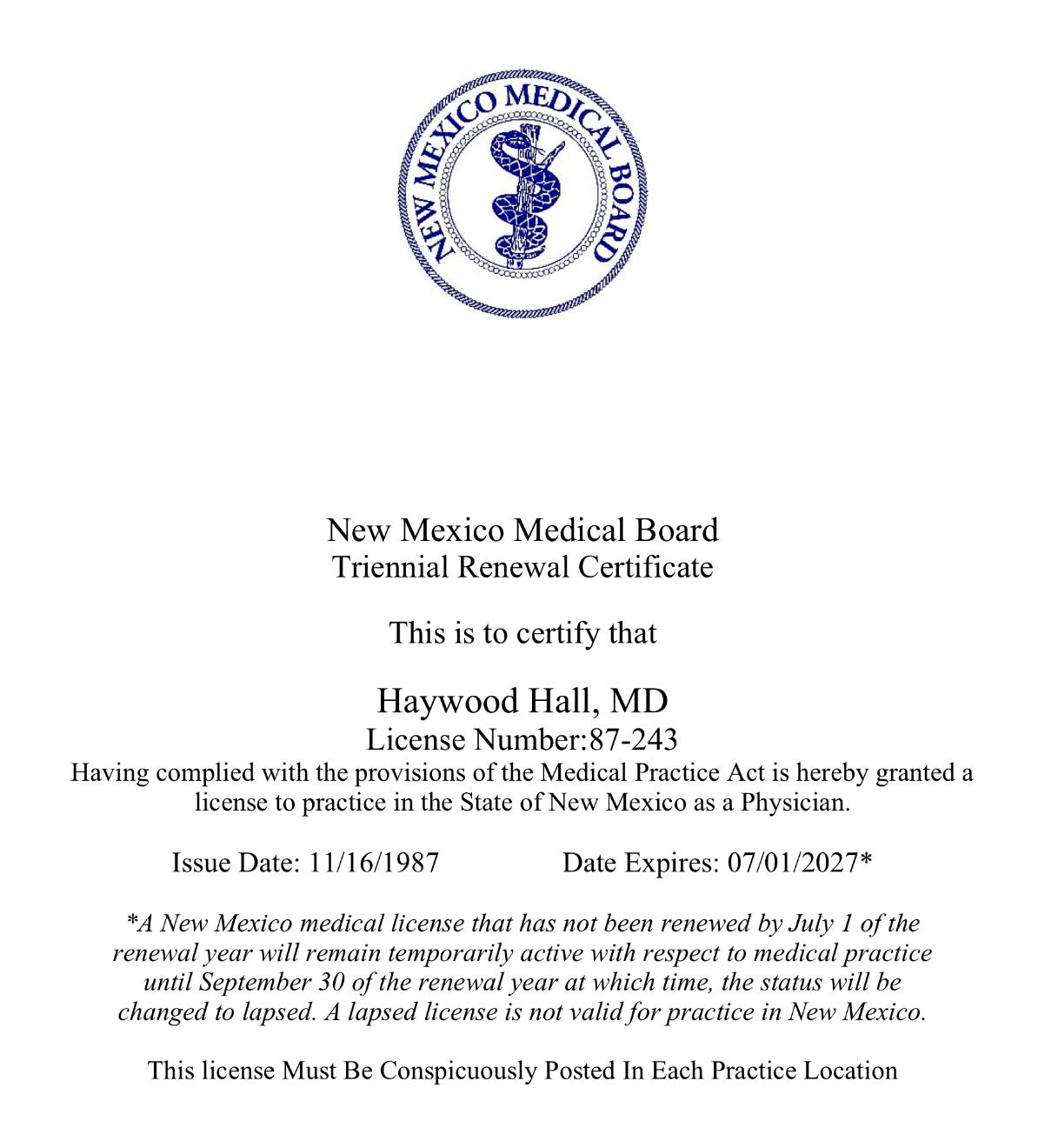 NEW MEXICO MEDICAL BOARD

New Mexico Medical Board
Triennial Renewal Certificate

This is to certify that

Haywood Hall, MD
License Number:87-243
Having complied with the provisions of the Medical Practice Act is hereby granted a license to practice in the State of New Mexico as a Physician.

Issue Date: 11/16/1987 Date Expires: 07/01/2027*

*A New Mexico medical license that has not been renewed by July 1 of the renewal year will remain temporarily active with respect to medical practice until September 30 of the renewal year at which time, the status will be changed to lapsed. A lapsed license is not valid for practice in New Mexico.

This license Must Be Conspicuously Posted In Each Practice Location